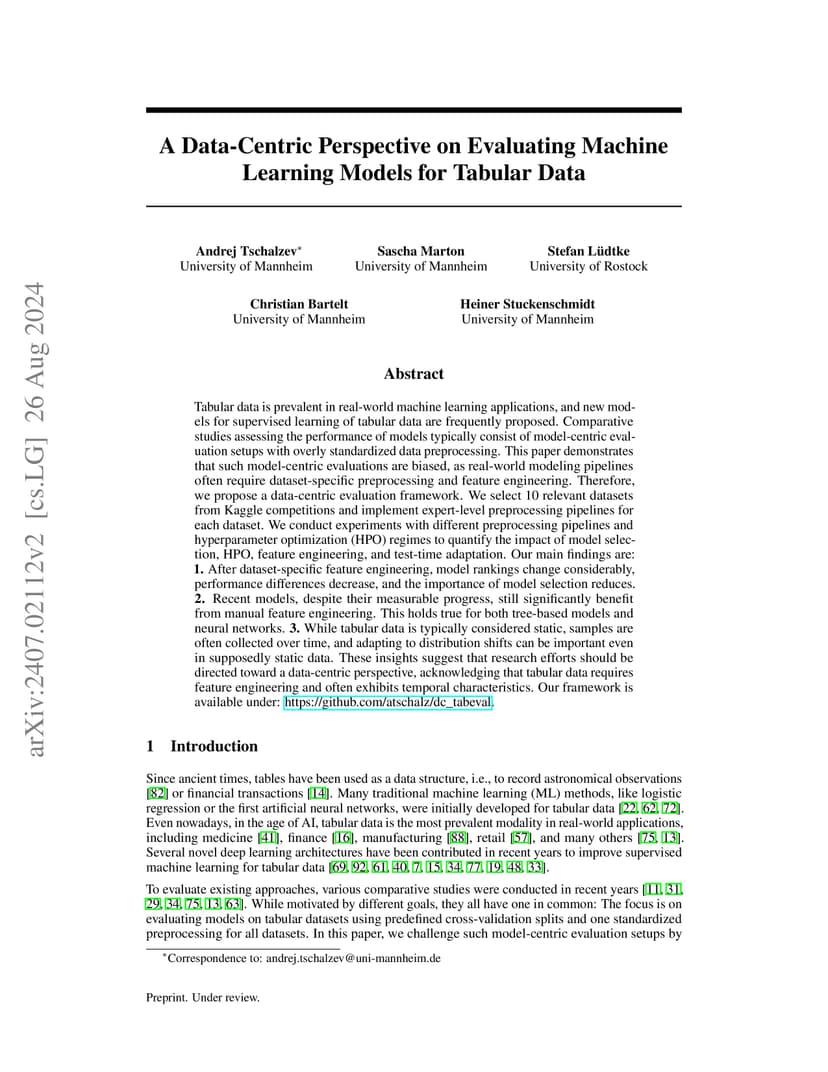 arXiv:2407.02112v2 [cs.LG] 26 Aug 2024

A Data-Centric Perspective on Evaluating Machine Learning Models for Tabular Data

Andrej Tschalzev$^*$
University of Mannheim

Sascha Marton
University of Mannheim

Stefan Lüdtke
University of Rostock

Christian Bartelt
University of Mannheim

Heiner Stuckenschmidt
University of Mannheim

Abstract

Tabular data is prevalent in real-world machine learning applications, and new models for supervised learning of tabular data are frequently proposed. Comparative studies assessing the performance of models typically consist of model-centric evaluation setups with overly standardized data preprocessing. This paper demonstrates that such model-centric evaluations are biased, as real-world modeling pipelines often require dataset-specific preprocessing and feature engineering. Therefore, we propose a data-centric evaluation framework. We select 10 relevant datasets from Kaggle competitions and implement expert-level preprocessing pipelines for each dataset. We conduct experiments with different preprocessing pipelines and hyperparameter optimization (HPO) regimes to quantify the impact of model selection, HPO, feature engineering, and test-time adaptation. Our main findings are: 1. After dataset-specific feature engineering, model rankings change considerably, performance differences decrease, and the importance of model selection reduces. 2. Recent models, despite their measurable progress, still significantly benefit from manual feature engineering. This holds true for both tree-based models and neural networks. 3. While tabular data is typically considered static, samples are often collected over time, and adapting to distribution shifts can be important even in supposedly static data. These insights suggest that research efforts should be directed toward a data-centric perspective, acknowledging that tabular data requires feature engineering and often exhibits temporal characteristics. Our framework is available under: https://github.com/atschalz/dc_tabeval.

1 Introduction

Since ancient times, tables have been used as a data structure, i.e., to record astronomical observations [82] or financial transactions [14]. Many traditional machine learning (ML) methods, like logistic regression or the first artificial neural networks, were initially developed for tabular data [22, 62, 72]. Even nowadays, in the age of AI, tabular data is the most prevalent modality in real-world applications, including medicine [41], finance [16], manufacturing [88], retail [57], and many others [75, 13]. Several novel deep learning architectures have been contributed in recent years to improve supervised machine learning for tabular data [69, 92, 61, 40, 7, 15, 34, 77, 19, 48, 33].

To evaluate existing approaches, various comparative studies were conducted in recent years [11, 31, 29, 34, 75, 13, 63]. While motivated by different goals, they all have one in common: The focus is on evaluating models on tabular datasets using predefined cross-validation splits and one standardized preprocessing for all datasets. In this paper, we challenge such model-centric evaluation setups by

$^*$Correspondence to: andrej.tschalzev@uni-mannheim.de

Preprint. Under review.